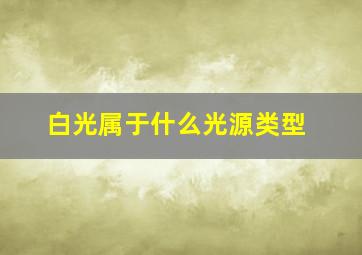 白光属于什么光源类型